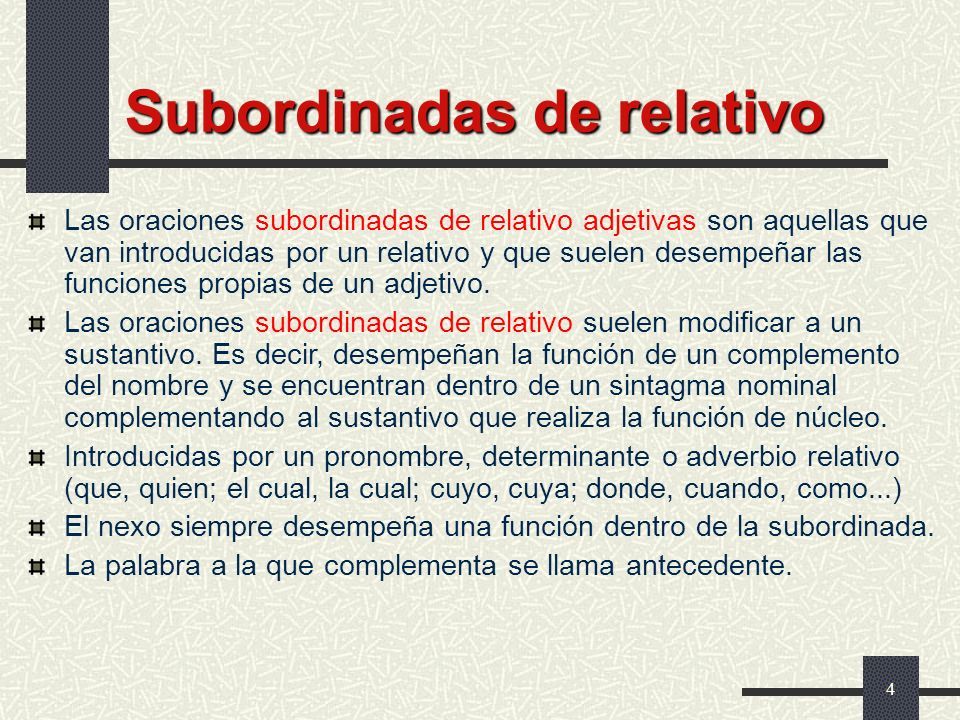 Subordinadas de relativo

Las oraciones subordinadas de relativo adjetivas son aquellas que van introducidas por un relativo y que suelen desempeñar las funciones propias de un adjetivo.

Las oraciones subordinadas de relativo suelen modificar a un sustantivo. Es decir, desempeñan la función de un complemento del nombre y se encuentran dentro de un sintagma nominal complementando al sustantivo que realiza la función de núcleo.

Introducidas por un pronombre, determinante o adverbio relativo (que, quien; el cual, la cual; cuyo, cuya; donde, cuando, como...)

El nexo siempre desempeña una función dentro de la subordinada.

La palabra a la que complementa se llama antecedente.

4